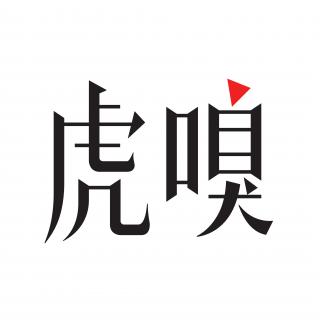 虎嗅